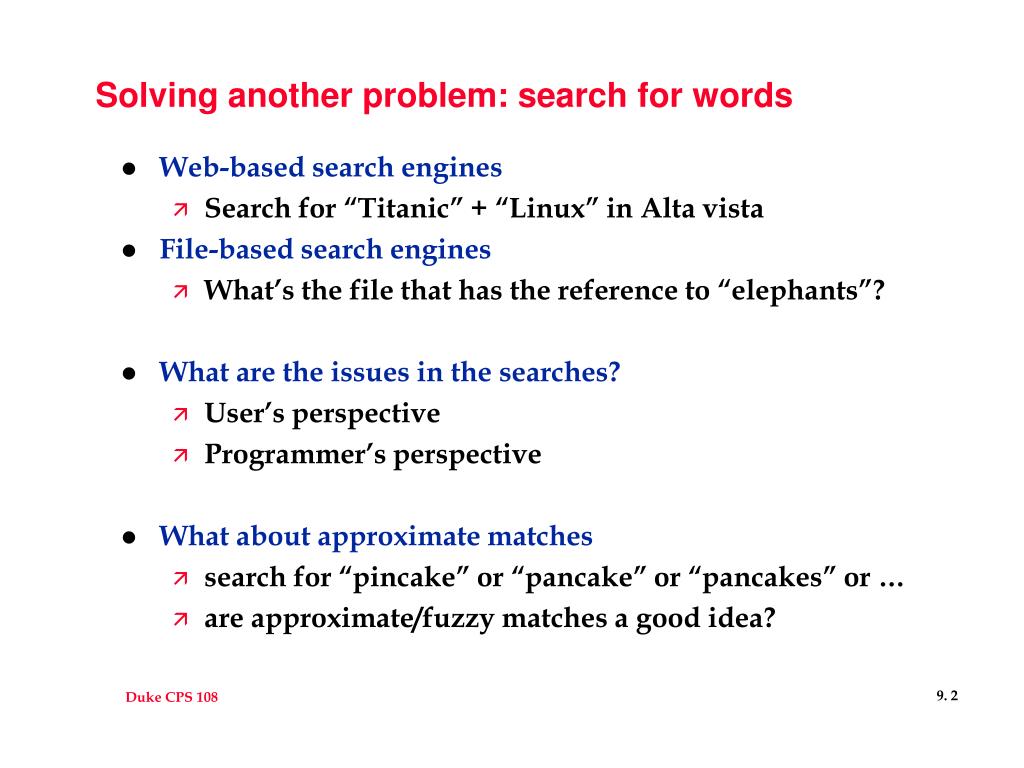 Solving another problem: search for words

- Web-based search engines
  - Search for “Titanic” + “Linux” in Alta vista
- File-based search engines
  - What’s the file that has the reference to “elephants”?

- What are the issues in the searches?
  - User’s perspective
  - Programmer’s perspective

- What about approximate matches
  - search for “pincake” or “pancake” or “pancakes” or …
  - are approximate/fuzzy matches a good idea?

Duke CPS 108

9. 2